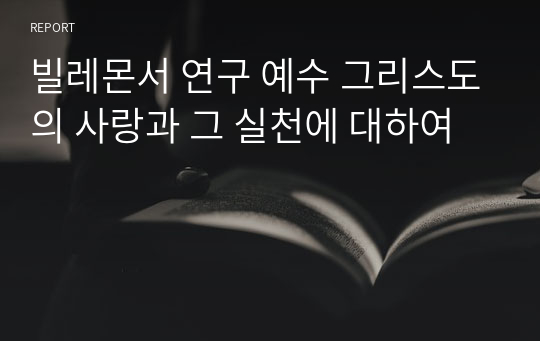 REPORT

빌레몬서 연구 예수 그리스도의 사랑과 그 실천에 대하여